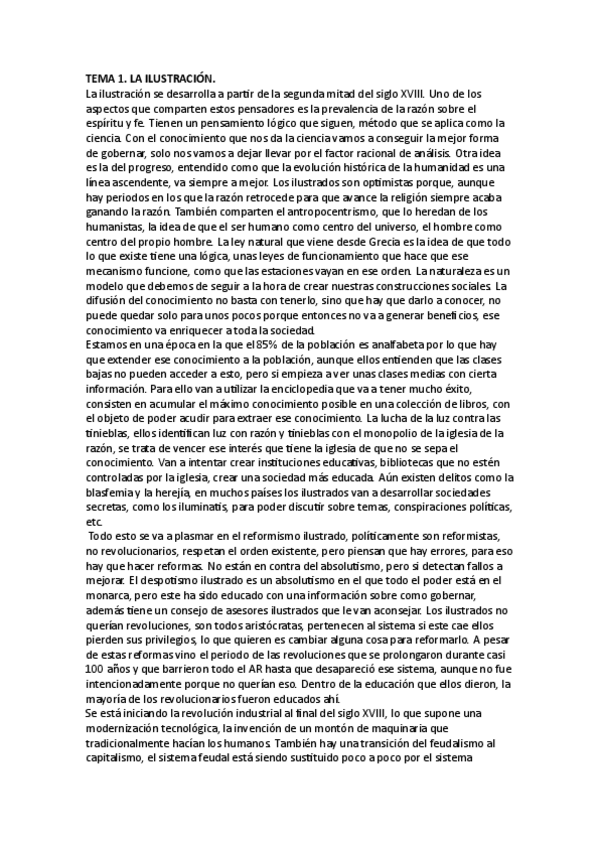 TEMA 1. LA ILUSTRACIÓN.
La ilustración se desarrolla a partir de la segunda mitad del siglo XVIII. Uno de los aspectos que comparten estos pensadores es la prevalencia de la razón sobre el espíritu y fe. Tienen un pensamiento lógico que siguen, método que se aplica como la ciencia. Con el conocimiento que nos da la ciencia vamos a conseguir la mejor forma de gobernar, solo nos vamos a dejar llevar por el factor racional de análisis. Otra idea es la del progreso, entendido como que la evolución histórica de la humanidad es una línea ascendente, va siempre a mejor. Los ilustrados son optimistas porque, aunque hay periodos en los que la razón retrocede para que avance la religión siempre acaba ganando la razón. También comparten el antropocentrismo, que lo heredan de los humanistas, la idea de que el ser humano como centro del universo, el hombre como centro del propio hombre. La ley natural que viene desde Grecia es la idea de que todo lo que existe tiene una lógica, unas leyes de funcionamiento que hace que ese mecanismo funcione, como que las estaciones vayan en ese orden. La naturaleza es un modelo que debemos de seguir a la hora de crear nuestras construcciones sociales. La difusión del conocimiento no basta con tenerlo, sino que hay que darlo a conocer, no puede quedar solo para unos pocos porque entonces no va a generar beneficios, ese conocimiento va enriquecer a toda la sociedad.
Estamos en una época en la que el 85% de la población es analfabeta por lo que hay que extender ese conocimiento a la población, aunque ellos entienden que las clases bajas no pueden acceder a esto, pero si empieza a ver unas clases medias con cierta información. Para ello van a utilizar la enciclopedia que va a tener mucho éxito, consisten en acumular el máximo conocimiento posible en una colección de libros, con el objeto de poder acudir para extraer ese conocimiento. La lucha de la luz contra las tinieblas, ellos identifican luz con razón y tinieblas con el monopolio de la iglesia de la razón, se trata de vencer ese interés que tiene la iglesia de que no se sepa el conocimiento. Van a intentar crear instituciones educativas, bibliotecas que no estén controladas por la iglesia, crear una sociedad más educada. Aún existen delitos como la blasfemia y la herejía, en muchos países los ilustrados van a desarrollar sociedades secretas, como los iluminatis, para poder discutir sobre temas, conspiraciones políticas, etc.
Todo esto se va a plasmar en el reformismo ilustrado, políticamente son reformistas, no revolucionarios, respetan el orden existente, pero piensan que hay errores, para eso hay que hacer reformas. No están en contra del absolutismo, pero si detectan fallos a mejorar. El despotismo ilustrado es un absolutismo en el que todo el poder está en el monarca, pero este ha sido educado con una información sobre como gobernar, además tiene un consejo de asesores ilustrados que le van aconsejar. Los ilustrados no querían revoluciones, son todos aristócratas, pertenecen al sistema si este cae ellos pierden sus privilegios, lo que quieren es cambiar alguna cosa para reformarlo. A pesar de estas reformas vino el periodo de las revoluciones que se prolongaron durante casi 100 años y que barrieron todo el AR hasta que desapareció ese sistema, aunque no fue intencionadamente porque no querían eso. Dentro de la educación que ellos dieron, la mayoría de los revolucionarios fueron educados ahí.
Se está iniciando la revolución industrial al final del siglo XVIII, lo que supone una modernización tecnológica, la invención de un montón de maquinaria que tradicionalmente hacían los humanos. También hay una transición del feudalismo al capitalismo, el sistema feudal está siendo sustituido poco a poco por el sistema